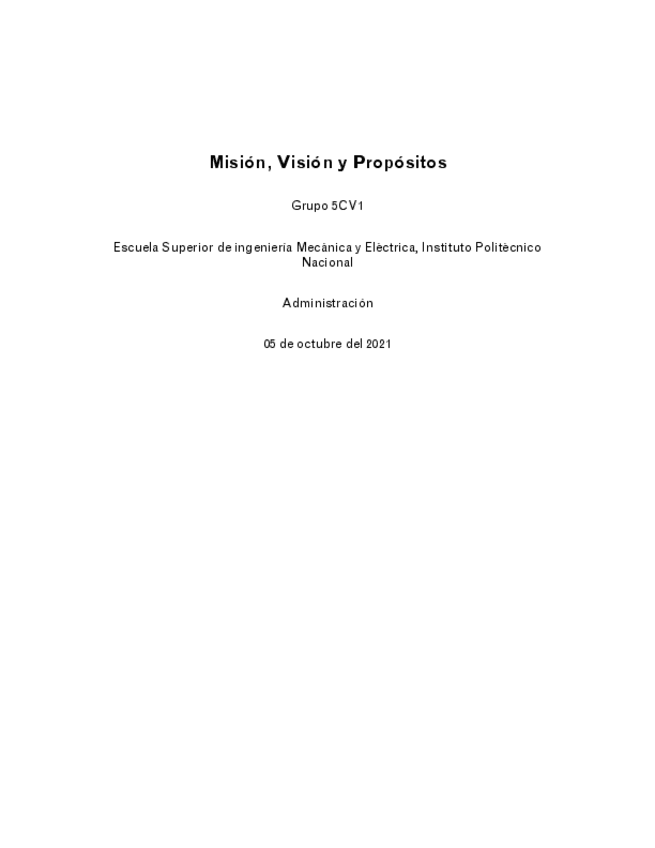 Misión, Visión y Propósitos

Grupo 5CV1

Escuela Superior de ingeniería Mecánica y Eléctrica, Instituto Politécnico Nacional

Administración

05 de octubre del 2021